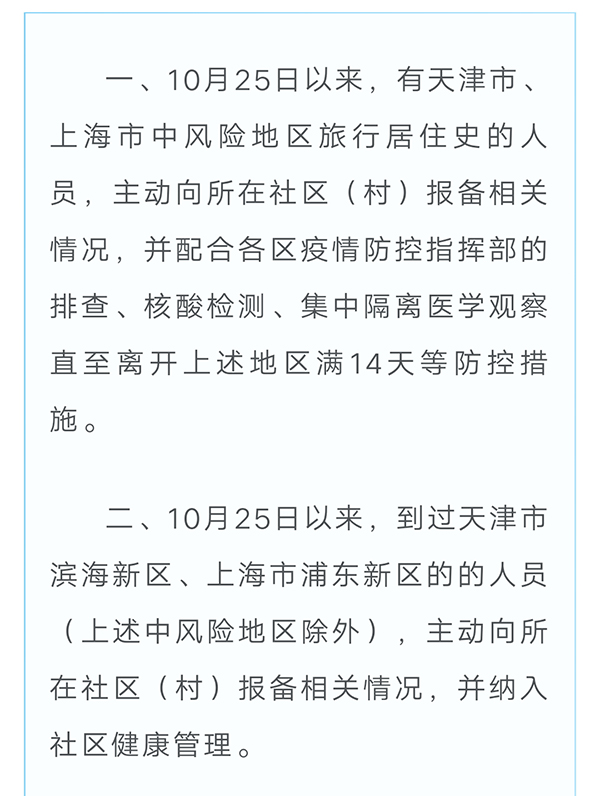 一、10月25日以来，有天津市、上海市中风险地区旅行居住史的人员，主动向所在社区（村）报备相关情况，并配合各区疫情防控指挥部的排查、核酸检测、集中隔离医学观察直至离开上述地区满14天等防控措施。

二、10月25日以来，到过天津市滨海新区、上海市浦东新区的的人员（上述中风险地区除外），主动向所在社区（村）报备相关情况，并纳入社区健康管理。